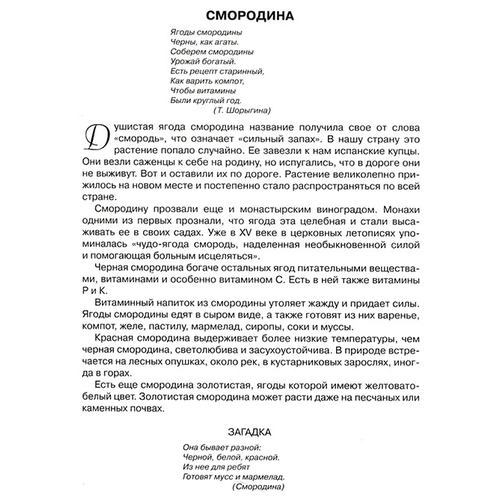 СМОРОДИНА

Ягоды смородины
Черны, как агаты.
Соберем смородины
Урожай богатый.
Есть рецепт старинный,
Как варить компот,
Чтобы витамины
Были круглый год.
(Т. Шорыгина)

Душистая ягода смородина название получила свое от слова «смородь», что означает «сильный запах». В нашу страну это растение попало случайно. Ее завезли к нам испанские купцы. Они везли саженцы к себе на родину, но испугались, что в дороге они не выживут. Вот и оставили их по дороге. Растение великолепно прижилось на новом месте и постепенно стало распространяться по всей стране.

Смородину прозвали еще и монастырским виноградом. Монахи одними из первых прознали, что ягода эта целебная и стали высаживать ее в своих садах. Уже в XV веке в церковных летописях упоминалась «чудо-ягода смородь, наделенная необыкновенной силой и помогающая больным исцеляться».

Черная смородина богаче остальных ягод питательными веществами, витаминами и особенно витамином С. Есть в ней также витамины Р и К.

Витаминный напиток из смородины утоляет жажду и придает силы. Ягоды смородины едят в сыром виде, а также готовят из них варенье, компот, желе, пастилу, мармелад, сиропы, соки и муссы.

Красная смородина выдерживает более низкие температуры, чем черная смородина, светолюбива и засухоустойчива. В природе встречается на лесных опушках, около рек, в кустарниковых зарослях, иногда в горах.

Есть еще смородина золотистая, ягоды которой имеют желтовато-белый цвет. Золотистая смородина может расти даже на песчаных или каменных почвах.

ЗАГАДКА

Она бывает разной:
Черной, белой, красной.
Из нее для ребят
Готовят мусс и мармелад.
(Смородина)